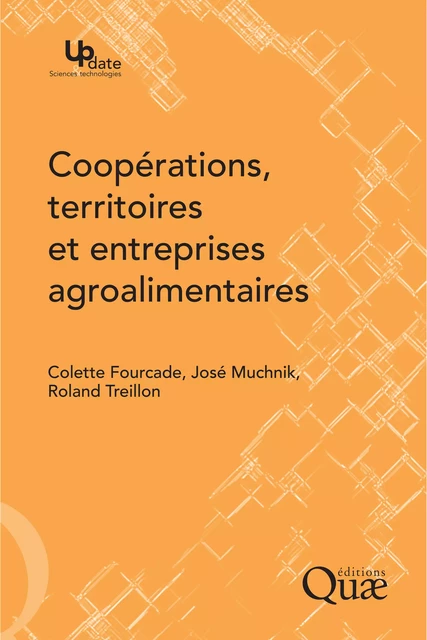 Update
Sciences technologies

Coopérations, territoires et entreprises agroalimentaires

Colette Fourcade, José Muchnik, Roland Treillon

éditions
Quæ